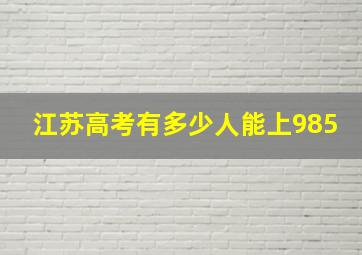 江苏高考有多少人能上985